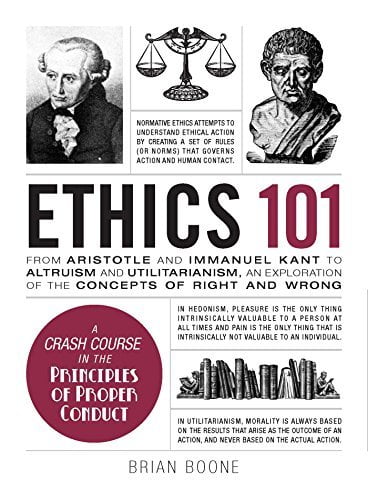 NORMATIVE ETHICS ATTEMPTS TO UNDERSTAND ETHICAL ACTION BY CREATING A SET OF RULES (OR NORMS) THAT GOVERNS ACTION AND HUMAN CONTACT.

ETHICS 101

FROM ARISTOTLE AND IMMANUEL KANT TO ALTRUISM AND UTILITARIANISM, AN EXPLORATION OF THE CONCEPTS OF RIGHT AND WRONG

A CRASH COURSE IN THE PRINCIPLES OF PROPER CONDUCT

IN HEDONISM, PLEASURE IS THE ONLY THING INTRINSICALLY VALUABLE TO A PERSON AT ALL TIMES AND PAIN IS THE ONLY THING THAT IS INTRINSICALLY NOT VALUABLE TO AN INDIVIDUAL.

IN UTILITARIANISM, MORALITY IS ALWAYS BASED ON THE RESULTS THAT ARISE AS THE OUTCOME OF AN ACTION, AND NEVER BASED ON THE ACTUAL ACTION.

BRIAN BOONE